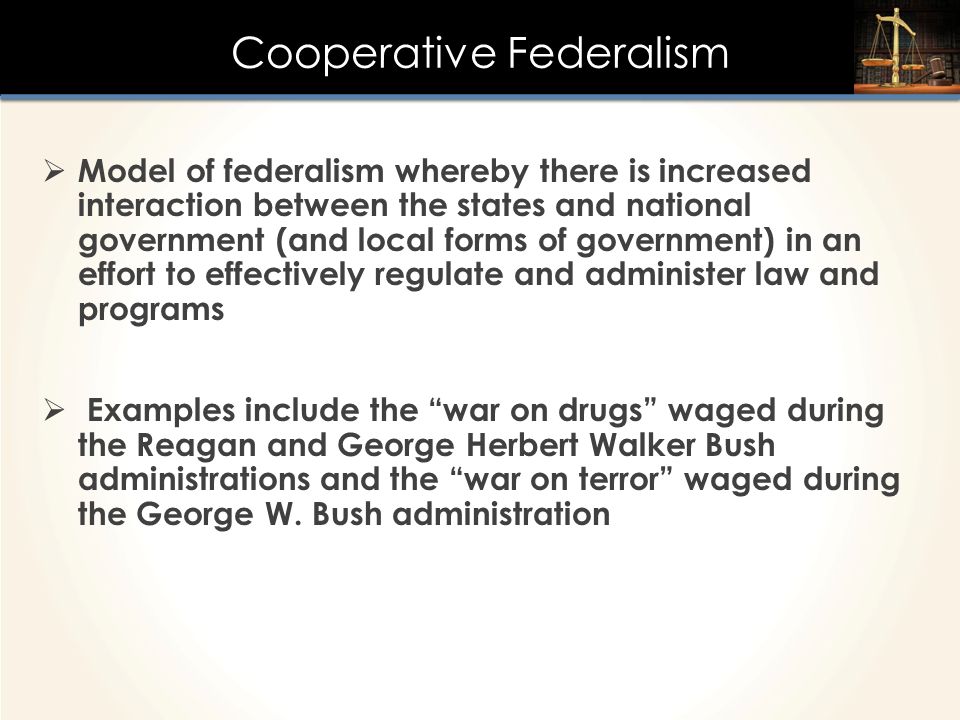 Cooperative Federalism

➢ Model of federalism whereby there is increased interaction between the states and national government (and local forms of government) in an effort to effectively regulate and administer law and programs

➢ Examples include the “war on drugs” waged during the Reagan and George Herbert Walker Bush administrations and the “war on terror” waged during the George W. Bush administration